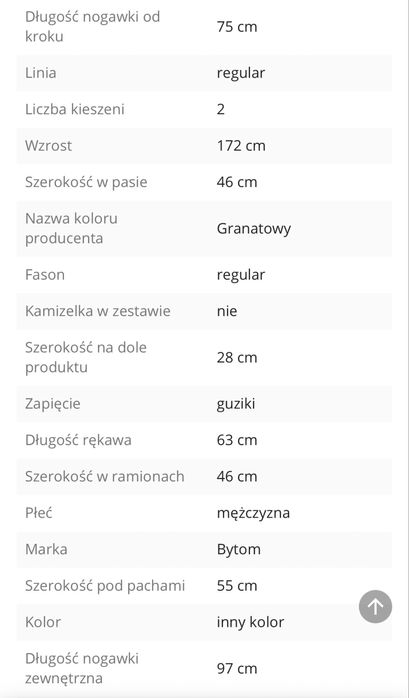 | | |
|---|---|
| Długość nogawki od kroku | 75 cm |
| Linia | regular |
| Liczba kieszeni | 2 |
| Wzrost | 172 cm |
| Szerokość w pasie | 46 cm |
| Nazwa koloru producenta | Granatowy |
| Fason | regular |
| Kamizelka w zestawie | nie |
| Szerokość na dole produktu | 28 cm |
| Zapięcie | guziki |
| Długość rękawa | 63 cm |
| Szerokość w ramionach | 46 cm |
| Płeć | mężczyzna |
| Marka | Bytom |
| Szerokość pod pachami | 55 cm |
| Kolor | inny kolor |
| Długość nogawki zewnętrzna | 97 cm |